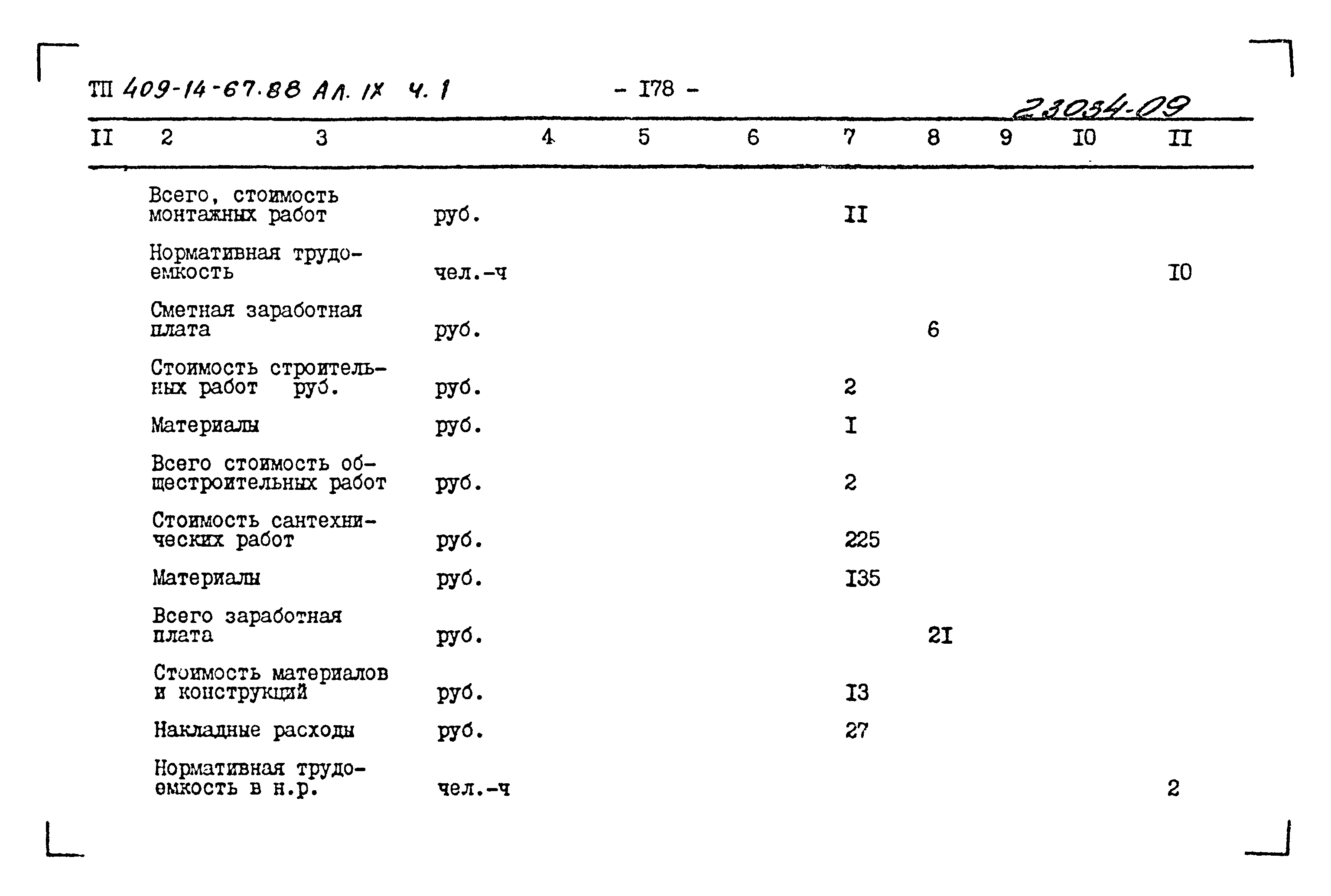 ТП 409-14-67.88 Ал. IX ч. 1 - I78 -

23034-09

| II | 2 | 3 | 4 | 5 | 6 | 7 | 8 | 9 | I0 | II |
|---|---|---|---|---|---|---|---|---|---|---|
| | Всего, стоимость монтажных работ | руб. | | | | II | | | | |
| | Нормативная трудоемкость | чел.-ч | | | | | | | | I0 |
| | Сметная заработная плата | руб. | | | | | 6 | | | |
| | Стоимость строительных работ руб. | руб. | | | | 2 | | | | |
| | Материалы | руб. | | | | I | | | | |
| | Всего стоимость общестроительных работ | руб. | | | | 2 | | | | |
| | Стоимость сантехнических работ | руб. | | | | 225 | | | | |
| | Материалы | руб. | | | | I35 | | | | |
| | Всего заработная плата | руб. | | | | | 2I | | | |
| | Стоимость материалов и конструкций | руб. | | | | I3 | | | | |
| | Накладные расходы | руб. | | | | 27 | | | | |
| | Нормативная трудоемкость в н.р. | чел.-ч | | | | | | | | 2 |